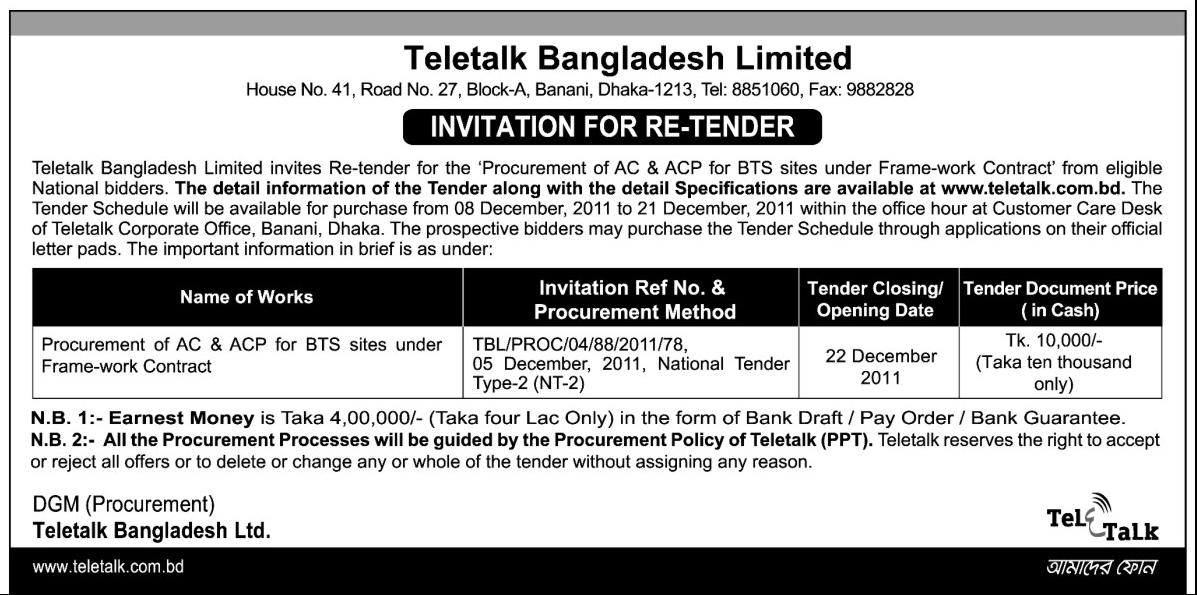 Teletalk Bangladesh Limited

House No. 41, Road No. 27, Block-A, Banani, Dhaka-1213, Tel: 8851060, Fax: 9882828

INVITATION FOR RE-TENDER

Teletalk Bangladesh Limited invites Re-tender for the 'Procurement of AC & ACP for BTS sites under Frame-work Contract' from eligible National bidders. The detail information of the Tender along with the detail Specifications are available at www.teletalk.com.bd. The Tender Schedule will be available for purchase from 08 December, 2011 to 21 December, 2011 within the office hour at Customer Care Desk of Teletalk Corporate Office, Banani, Dhaka. The prospective bidders may purchase the Tender Schedule through applications on their official letter pads. The important information in brief is as under:

| Name of Works | Invitation Ref No. & Procurement Method | Tender Closing/ Opening Date | Tender Document Price ( in Cash) |
|---|---|---|---|
| Procurement of AC & ACP for BTS sites under Frame-work Contract | TBL/PROC/04/88/2011/78, 05 December, 2011, National Tender Type-2 (NT-2) | 22 December 2011 | Tk. 10,000/- (Taka ten thousand only) |

N.B. 1:- Earnest Money is Taka 4,00,000/- (Taka four Lac Only) in the form of Bank Draft / Pay Order / Bank Guarantee.
N.B. 2:- All the Procurement Processes will be guided by the Procurement Policy of Teletalk (PPT). Teletalk reserves the right to accept or reject all offers or to delete or change any or whole of the tender without assigning any reason.

DGM (Procurement)
Teletalk Bangladesh Ltd.

TeleTalk

www.teletalk.com.bd

আমাদের ফোন